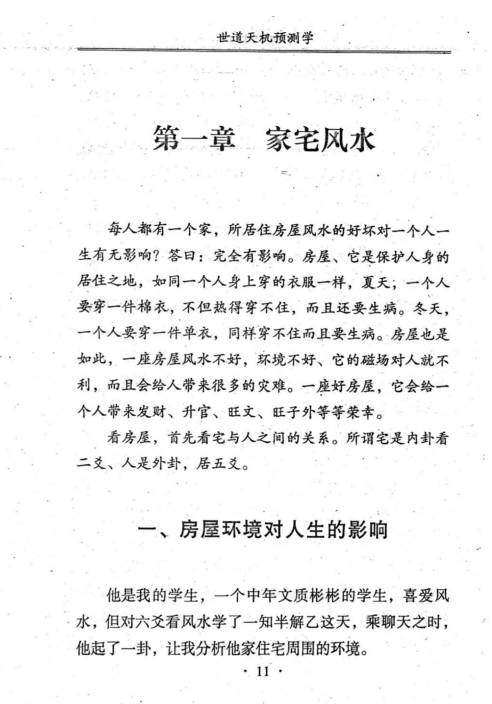 世道天机预测学

第一章　家宅风水

每人都有一个家，所居住房屋风水的好坏对一个人一生有无影响？答曰：完全有影响。房屋、它是保护人身的居住之地，如同一个人身上穿的衣服一样，夏天；一个人要穿一件棉衣，不但热得穿不住，而且还要生病。冬天，一个人要穿一件单衣，同样穿不住而且要生病。房屋也是如此，一座房屋风水不好，环境不好、它的磁场对人就不利，而且会给人带来很多的灾难。一座好房屋，它会给一个人带来发财、升官、旺文、旺子外等等荣幸。

看房屋，首先看宅与人之间的关系。所谓宅是内卦看二爻、人是外卦，居五爻。

一、房屋环境对人生的影响

他是我的学生，一个中年文质彬彬的学生，喜爱风水，但对六爻看风水学了一知半解乙这天，乘聊天之时，他起了一卦，让我分析他家住宅周围的环境。

· 11 ·